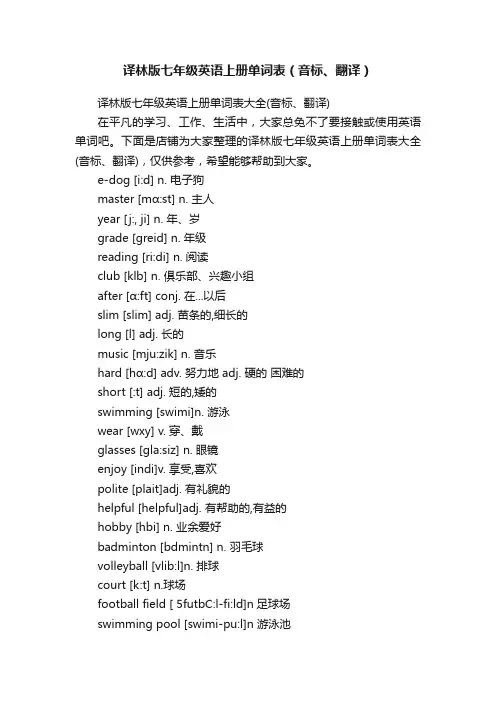 译林版七年级英语上册单词表（音标、翻译）

译林版七年级英语上册单词表大全(音标、翻译)

在平凡的学习、工作、生活中，大家总免不了要接触或使用英语单词吧。下面是店铺为大家整理的译林版七年级英语上册单词表大全(音标、翻译)，仅供参考，希望能够帮助到大家。

e-dog [i:d] n. 电子狗

master [mɑ:st] n. 主人

year [j:, ji] n. 年、岁

grade [greid] n. 年级

reading [ri:di] n. 阅读

club [klb] n. 俱乐部、兴趣小组

after [ɑ:ft] conj. 在...以后

slim [slim] adj. 苗条的,细长的

long [l] adj. 长的

music [mju:zik] n. 音乐

hard [hɑ:d] adv. 努力地 adj. 硬的 困难的

short [:t] adj. 短的,矮的

swimming [swimi]n. 游泳

wear [wxy] v. 穿、戴

glasses [gla:siz] n. 眼镜

enjoy [indi]v. 享受,喜欢

polite [plait]adj. 有礼貌的

helpful [helpful]adj. 有帮助的,有益的

hobby [hbi] n. 业余爱好

badminton [bdmintn] n. 羽毛球

volleyball [vlib:l]n. 排球

court [k:t] n.球场

football field [ 5futbC:l-fi:ld]n 足球场

swimming pool [swimi-pu:l]n 游泳池